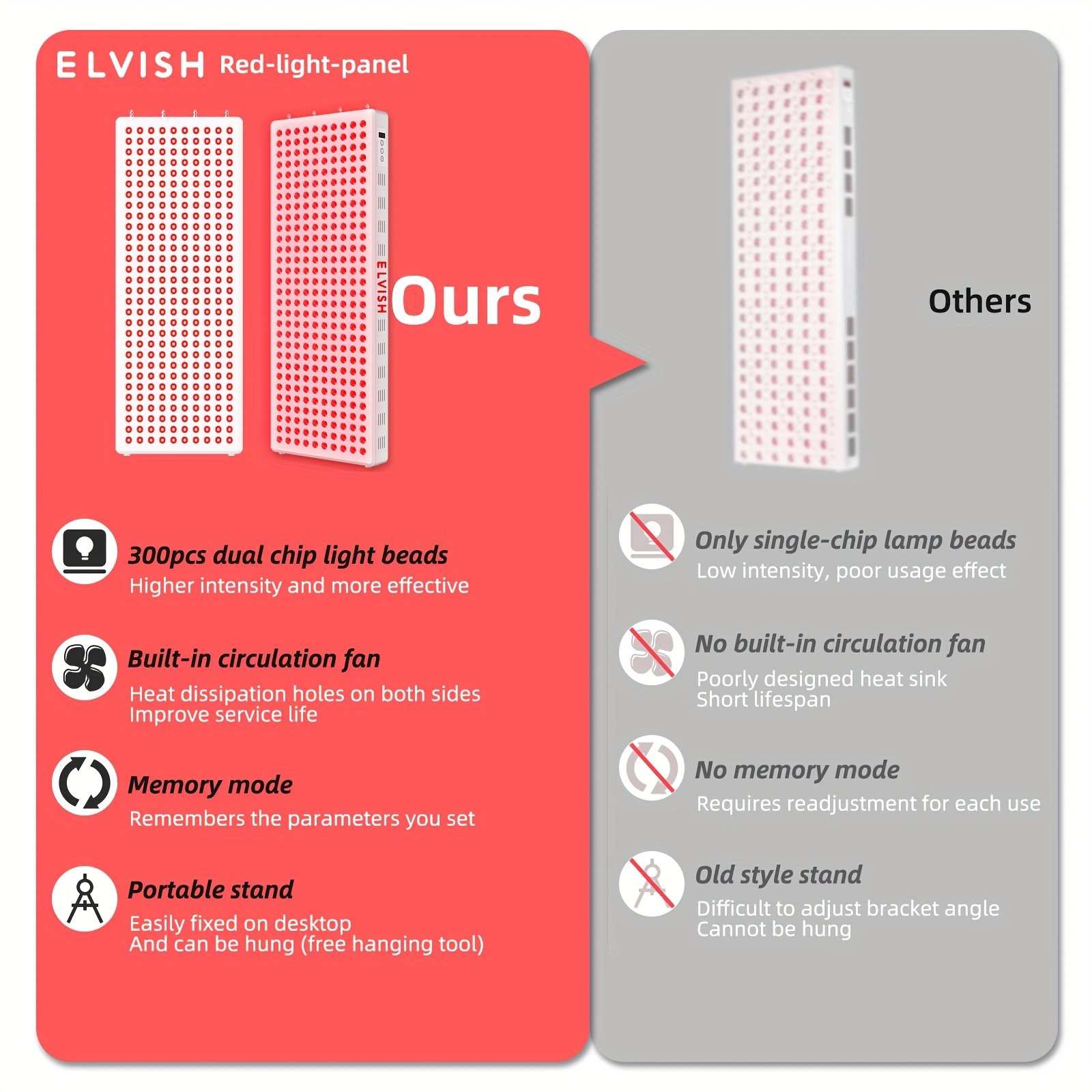 ELVISH Red-light-panel

ELVISH

Ours

300pcs dual chip light beads
Higher intensity and more effective

Built-in circulation fan
Heat dissipation holes on both sides
Improve service life

Memory mode
Remembers the parameters you set

Portable stand
Easily fixed on desktop
And can be hung (free hanging tool)

Others

Only single-chip lamp beads
Low intensity, poor usage effect

No built-in circulation fan
Poorly designed heat sink
Short lifespan

No memory mode
Requires readjustment for each use

Old style stand
Difficult to adjust bracket angle
Cannot be hung